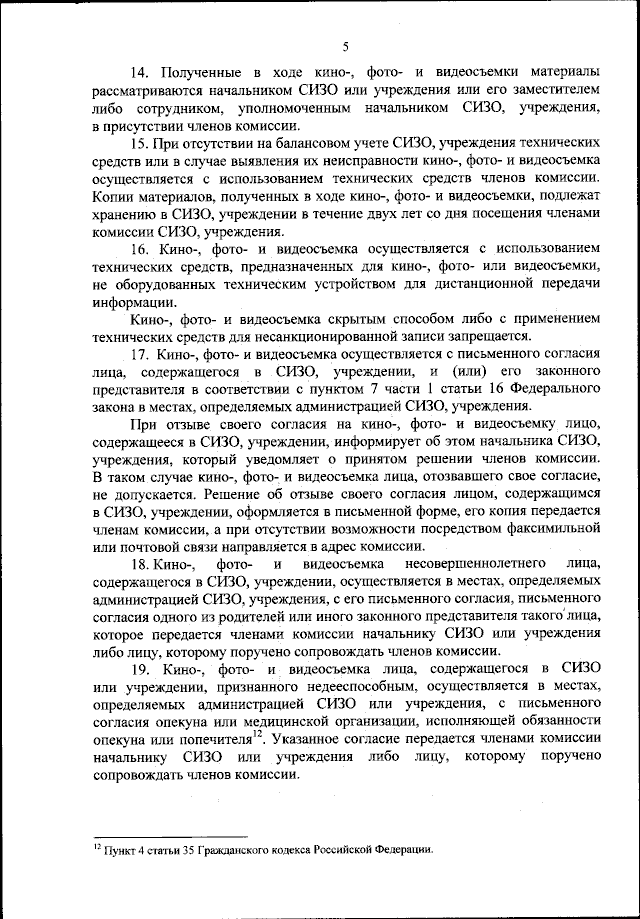 5

14. Полученные в ходе кино-, фото- и видеосъемки материалы рассматриваются начальником СИЗО или учреждения или его заместителем либо сотрудником, уполномоченным начальником СИЗО, учреждения, в присутствии членов комиссии.

15. При отсутствии на балансовом учете СИЗО, учреждения технических средств или в случае выявления их неисправности кино-, фото- и видеосъемка осуществляется с использованием технических средств членов комиссии. Копии материалов, полученных в ходе кино-, фото- и видеосъемки, подлежат хранению в СИЗО, учреждении в течение двух лет со дня посещения членами комиссии СИЗО, учреждения.

16. Кино-, фото- и видеосъемка осуществляется с использованием технических средств, предназначенных для кино-, фото- или видеосъемки, не оборудованных техническим устройством для дистанционной передачи информации.

Кино-, фото- и видеосъемка скрытым способом либо с применением технических средств для несанкционированной записи запрещается.

17. Кино-, фото- и видеосъемка осуществляется с письменного согласия лица, содержащегося в СИЗО, учреждении, и (или) его законного представителя в соответствии с пунктом 7 части 1 статьи 16 Федерального закона в местах, определяемых администрацией СИЗО, учреждения.

При отзыве своего согласия на кино-, фото- и видеосъемку лицо, содержащееся в СИЗО, учреждении, информирует об этом начальника СИЗО, учреждения, который уведомляет о принятом решении членов комиссии. В таком случае кино-, фото- и видеосъемка лица, отозвавшего свое согласие, не допускается. Решение об отзыве своего согласия лицом, содержащимся в СИЗО, учреждении, оформляется в письменной форме, его копия передается членам комиссии, а при отсутствии возможности посредством факсимильной или почтовой связи направляется в адрес комиссии.

18. Кино-, фото- и видеосъемка несовершеннолетнего лица, содержащегося в СИЗО, учреждении, осуществляется в местах, определяемых администрацией СИЗО, учреждения, с его письменного согласия, письменного согласия одного из родителей или иного законного представителя такого лица, которое передается членами комиссии начальнику СИЗО или учреждения либо лицу, которому поручено сопровождать членов комиссии.

19. Кино-, фото- и видеосъемка лица, содержащегося в СИЗО или учреждении, признанного недееспособным, осуществляется в местах, определяемых администрацией СИЗО или учреждения, с письменного согласия опекуна или медицинской организации, исполняющей обязанности опекуна или попечителя$^{12}$. Указанное согласие передается членами комиссии начальнику СИЗО или учреждения либо лицу, которому поручено сопровождать членов комиссии.

$^{12}$ Пункт 4 статьи 35 Гражданского кодекса Российской Федерации.